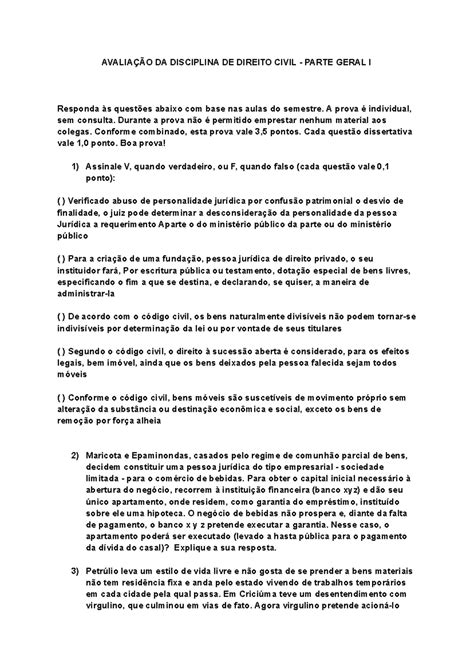 AVALIAÇÃO DA DISCIPLINA DE DIREITO CIVIL - PARTE GERAL I

Responda às questões abaixo com base nas aulas do semestre. A prova é individual, sem consulta. Durante a prova não é permitido emprestar nenhum material aos colegas. Conforme combinado, esta prova vale 3,5 pontos. Cada questão dissertativa vale 1,0 ponto. Boa prova!

1) Assinale V, quando verdadeiro, ou F, quando falso (cada questão vale 0,1 ponto):

( ) Verificado abuso de personalidade jurídica por confusão patrimonial o desvio de finalidade, o juiz pode determinar a desconsideração da personalidade da pessoa Jurídica a requerimento Aparte o do ministério público da parte ou do ministério público

( ) Para a criação de uma fundação, pessoa jurídica de direito privado, o seu instituidor fará, Por escritura pública ou testamento, dotação especial de bens livres, especificando o fim a que se destina, e declarando, se quiser, a maneira de administrar-la

( ) De acordo com o código civil, os bens naturalmente divisíveis não podem tornar-se indivisíveis por determinação da lei ou por vontade de seus titulares

( ) Segundo o código civil, o direito à sucessão aberta é considerado, para os efeitos legais, bem imóvel, ainda que os bens deixados pela pessoa falecida sejam todos móveis

( ) Conforme o código civil, bens móveis são suscetíveis de movimento próprio sem alteração da substância ou destinação econômica e social, exceto os bens de remoção por força alheia

2) Maricota e Epaminondas, casados pelo regime de comunhão parcial de bens, decidem constituir uma pessoa jurídica do tipo empresarial - sociedade limitada - para o comércio de bebidas. Para obter o capital inicial necessário à abertura do negócio, recorrem à instituição financeira (banco xyz) e dão seu único apartamento, onde residem, como garantia do empréstimo, instituído sobre ele uma hipoteca. O negócio de bebidas não prospera e, diante da falta de pagamento, o banco x y z pretende executar a garantia. Nesse caso, o apartamento poderá ser executado (levado a hasta pública para o pagamento da dívida do casal)? Explique a sua resposta.

3) Petrúlio leva um estilo de vida livre e não gosta de se prender a bens materiais não tem residência fixa e anda pelo estado vivendo de trabalhos temporários em cada cidade pela qual passa. Em Criciúma teve um desentendimento com virgulino, que culminou em vias de fato. Agora virgulino pretende acioná-lo